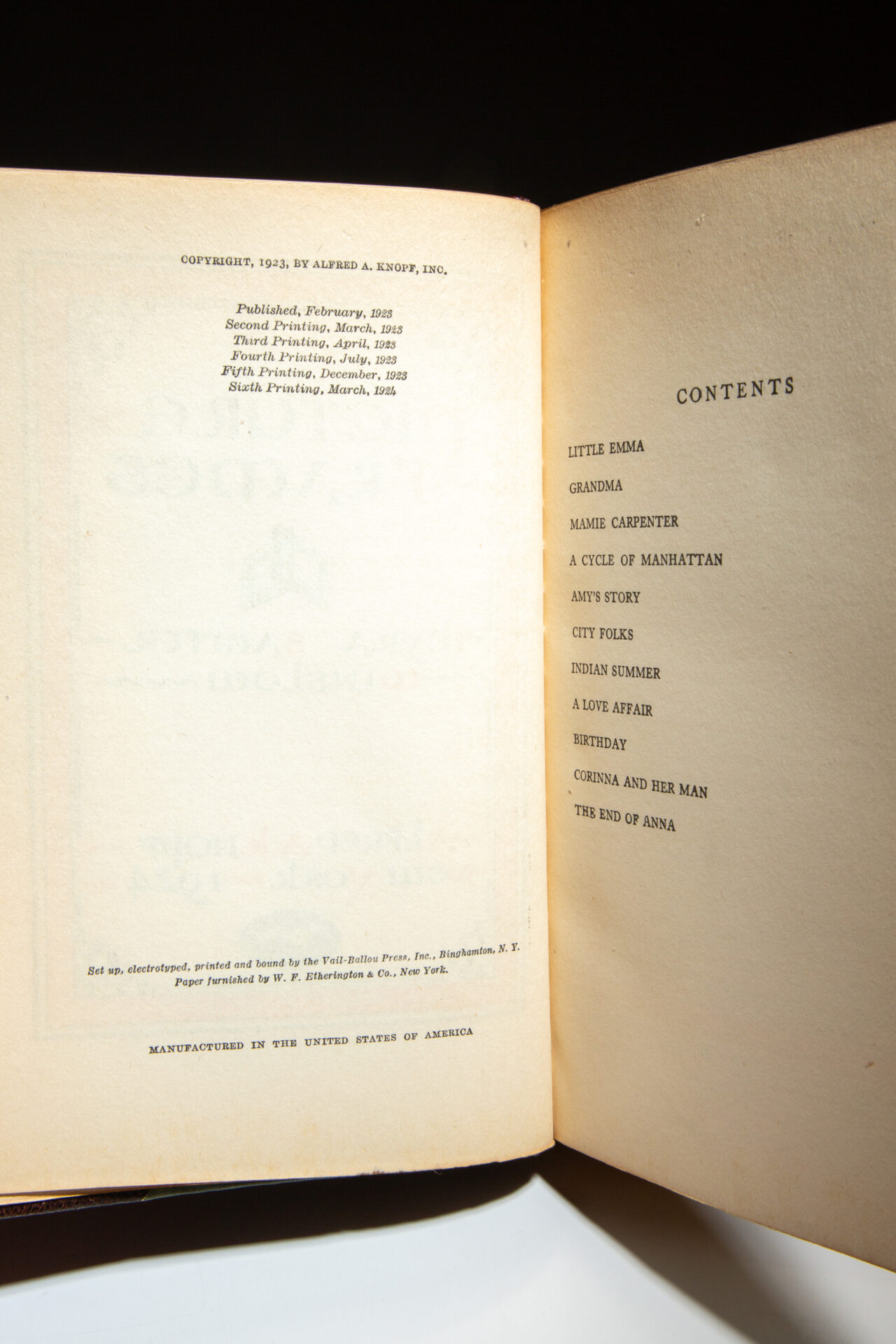 COPYRIGHT, 1923, BY ALFRED A. KNOPF, INC.

Published, February, 1923
Second Printing, March, 1923
Third Printing, April, 1923
Fourth Printing, July, 1923
Fifth Printing, December, 1923
Sixth Printing, March, 1924

Set up, electrotyped, printed and bound by the Vail-Ballou Press, Inc., Binghamton, N. Y.
Paper furnished by W. F. Etherington & Co., New York.

MANUFACTURED IN THE UNITED STATES OF AMERICA

CONTENTS

LITTLE EMMA
GRANDMA
MAMIE CARPENTER
A CYCLE OF MANHATTAN
AMY'S STORY
CITY FOLKS
INDIAN SUMMER
A LOVE AFFAIR
BIRTHDAY
CORINNA AND HER MAN
THE END OF ANNA